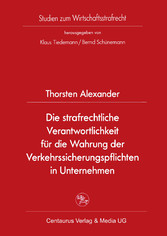 Studien zum Wirtschaftsstrafrecht

herausgegeben von

Klaus Tiedemann / Bernd Schünemann

Thorsten Alexander

Die strafrechtliche Verantwortlichkeit für die Wahrung der Verkehrssicherungspflichten in Unternehmen

Centaurus Verlag & Media UG